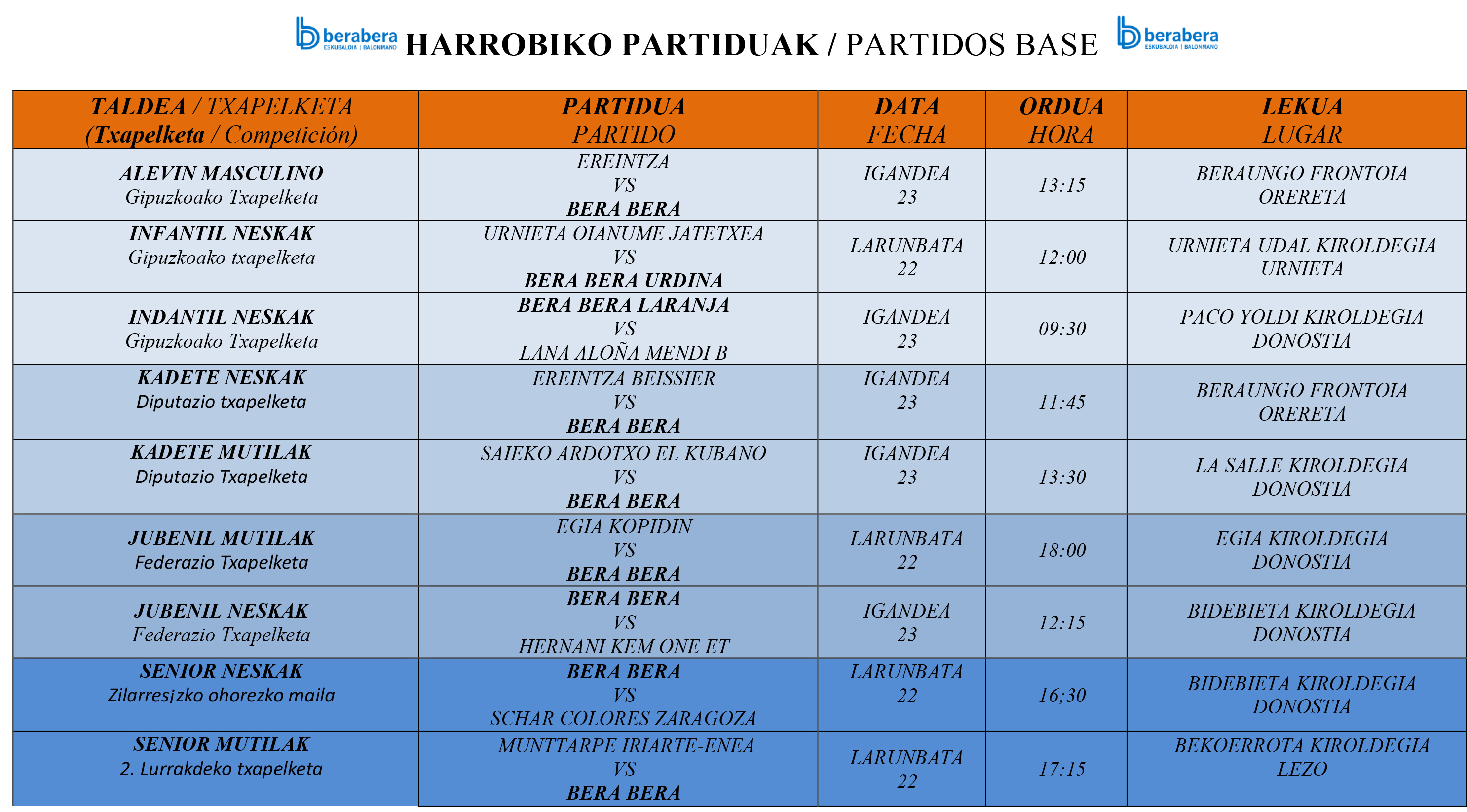 berabera ESKUBALOIA | BALONMANO HARROBIKO PARTIDUAK / PARTIDOS BASE berabera ESKUBALOIA | BALONMANO

| TALDEA / TXAPELKETA (Txapelketa / Competición) | PARTIDUA PARTIDO | DATA FECHA | ORDUA HORA | LEKUA LUGAR |
|---|---|---|---|---|
| ALEVIN MASCULINO Gipuzkoako Txapelketa | EREINTZA VS BERA BERA | IGANDEA 23 | 13:15 | BERAUNGO FRONTOIA ORERETA |
| INFANTIL NESKAK Gipuzkoako txapelketa | URNIETA OIANUME JATETXEA VS BERA BERA URDINA | LARUNBATA 22 | 12:00 | URNIETA UDAL KIROLDEGIA URNIETA |
| INDANTIL NESKAK Gipuzkoako Txapelketa | BERA BERA LARANJA VS LANA ALOÑA MENDI B | IGANDEA 23 | 09:30 | PACO YOLDI KIROLDEGIA DONOSTIA |
| KADETE NESKAK Diputazio txapelketa | EREINTZA BEISSIER VS BERA BERA | IGANDEA 23 | 11:45 | BERAUNGO FRONTOIA ORERETA |
| KADETE MUTILAK Diputazio Txapelketa | SAIEKO ARDOTXO EL KUBANO VS BERA BERA | IGANDEA 23 | 13:30 | LA SALLE KIROLDEGIA DONOSTIA |
| JUBENIL MUTILAK Federazio Txapelketa | EGIA KOPIDIN VS BERA BERA | LARUNBATA 22 | 18:00 | EGIA KIROLDEGIA DONOSTIA |
| JUBENIL NESKAK Federazio Txapelketa | BERA BERA VS HERNANI KEM ONE ET | IGANDEA 23 | 12:15 | BIDEBIETA KIROLDEGIA DONOSTIA |
| SENIOR NESKAK Zilarresizko ohorezko maila | BERA BERA VS SCHAR COLORES ZARAGOZA | LARUNBATA 22 | 16;30 | BIDEBIETA KIROLDEGIA DONOSTIA |
| SENIOR MUTILAK 2. Lurrakdeko txapelketa | MUNTTARPE IRIARTE-ENEA VS BERA BERA | LARUNBATA 22 | 17:15 | BEKOERROTA KIROLDEGIA LEZO |